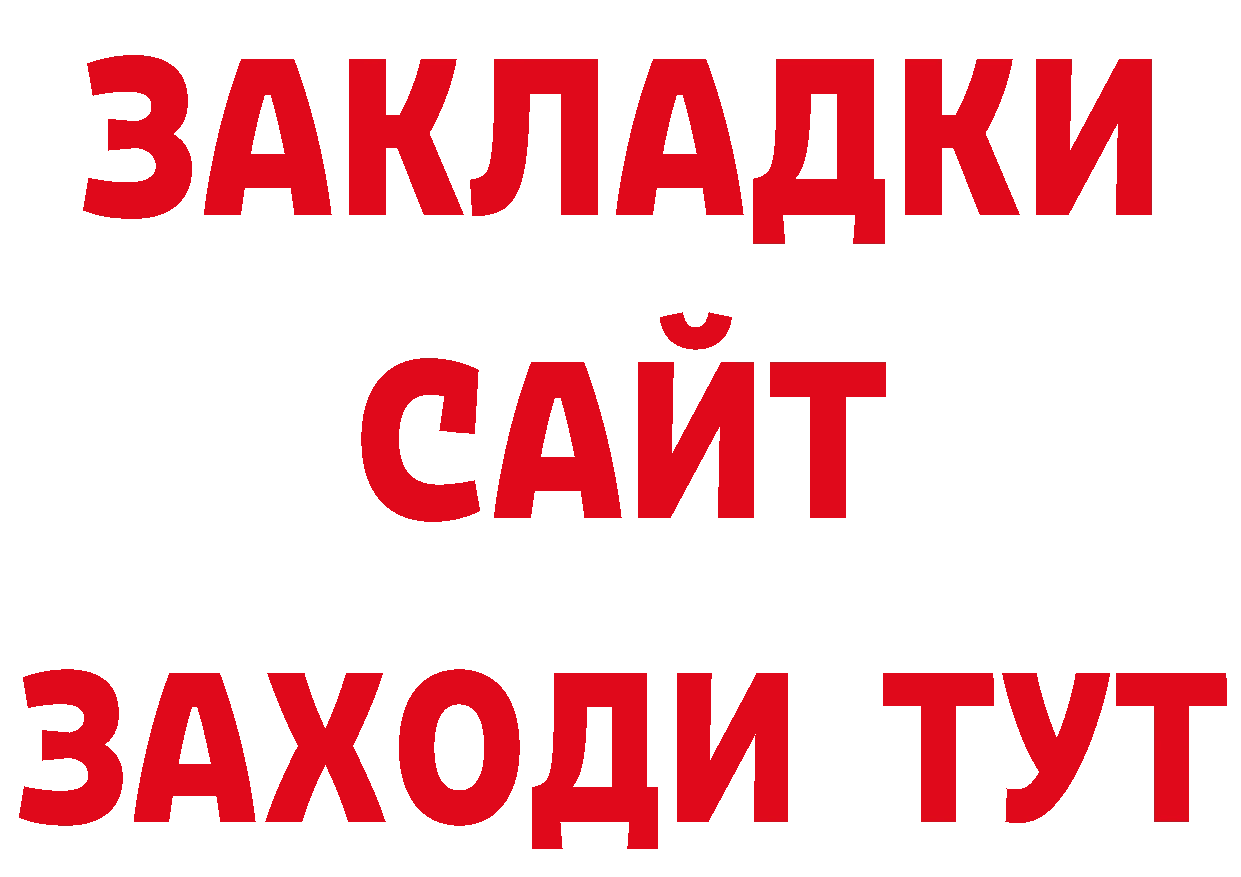 ЗАКЛАДКИ
САЙТ
ЗАХОДИ ТУТ